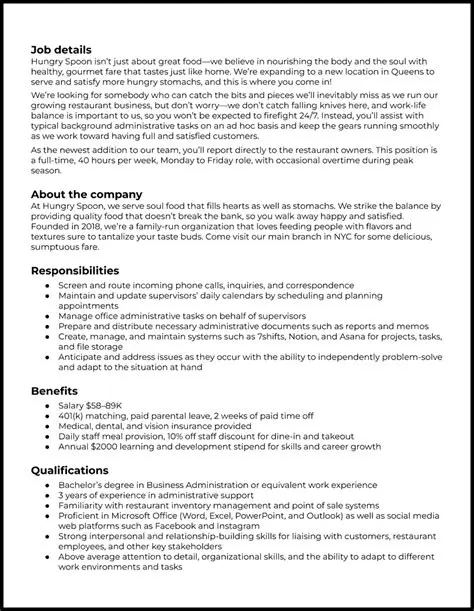 Job details
Hungry Spoon isn't just about great food—we believe in nourishing the body and the soul with healthy, gourmet fare that tastes just like home. We're expanding to a new location in Queens to serve and satisfy more hungry stomachs, and this is where you come in!

We're looking for somebody who can catch the bits and pieces we'll inevitably miss as we run our growing restaurant business, but don't worry—we don't catch falling knives here, and work-life balance is important to us, so you won't be expected to firefight 24/7. Instead, you'll assist with typical background administrative tasks on an ad hoc basis and keep the gears running smoothly as we work toward having full and satisfied customers.

As the newest addition to our team, you'll report directly to the restaurant owners. This position is a full-time, 40 hours per week, Monday to Friday role, with occasional overtime during peak season.

About the company
At Hungry Spoon, we serve soul food that fills hearts as well as stomachs. We strike the balance by providing quality food that doesn't break the bank, so you walk away happy and satisfied. Founded in 2018, we're a family-run organization that loves feeding people with flavors and textures sure to tantalize your taste buds. Come visit our main branch in NYC for some delicious, sumptuous fare.

Responsibilities
- Screen and route incoming phone calls, inquiries, and correspondence
- Maintain and update supervisors' daily calendars by scheduling and planning appointments
- Manage office administrative tasks on behalf of supervisors
- Prepare and distribute necessary administrative documents such as reports and memos
- Create, manage, and maintain systems such as 7shifts, Notion, and Asana for projects, tasks, and file storage
- Anticipate and address issues as they occur with the ability to independently problem-solve and adapt to the situation at hand

Benefits
- Salary $58–89K
- 401(k) matching, paid parental leave, 2 weeks of paid time off
- Medical, dental, and vision insurance provided
- Daily staff meal provision, 10% off staff discount for dine-in and takeout
- Annual $2000 learning and development stipend for skills and career growth

Qualifications
- Bachelor's degree in Business Administration or equivalent work experience
- 3 years of experience in administrative support
- Familiarity with restaurant inventory management and point of sale systems
- Proficient in Microsoft Office (Word, Excel, PowerPoint, and Outlook) as well as social media web platforms such as Facebook and Instagram
- Strong interpersonal and relationship-building skills for liaising with customers, restaurant employees, and other key stakeholders
- Above average attention to detail, organizational skills, and the ability to adapt to different work environments and tasks